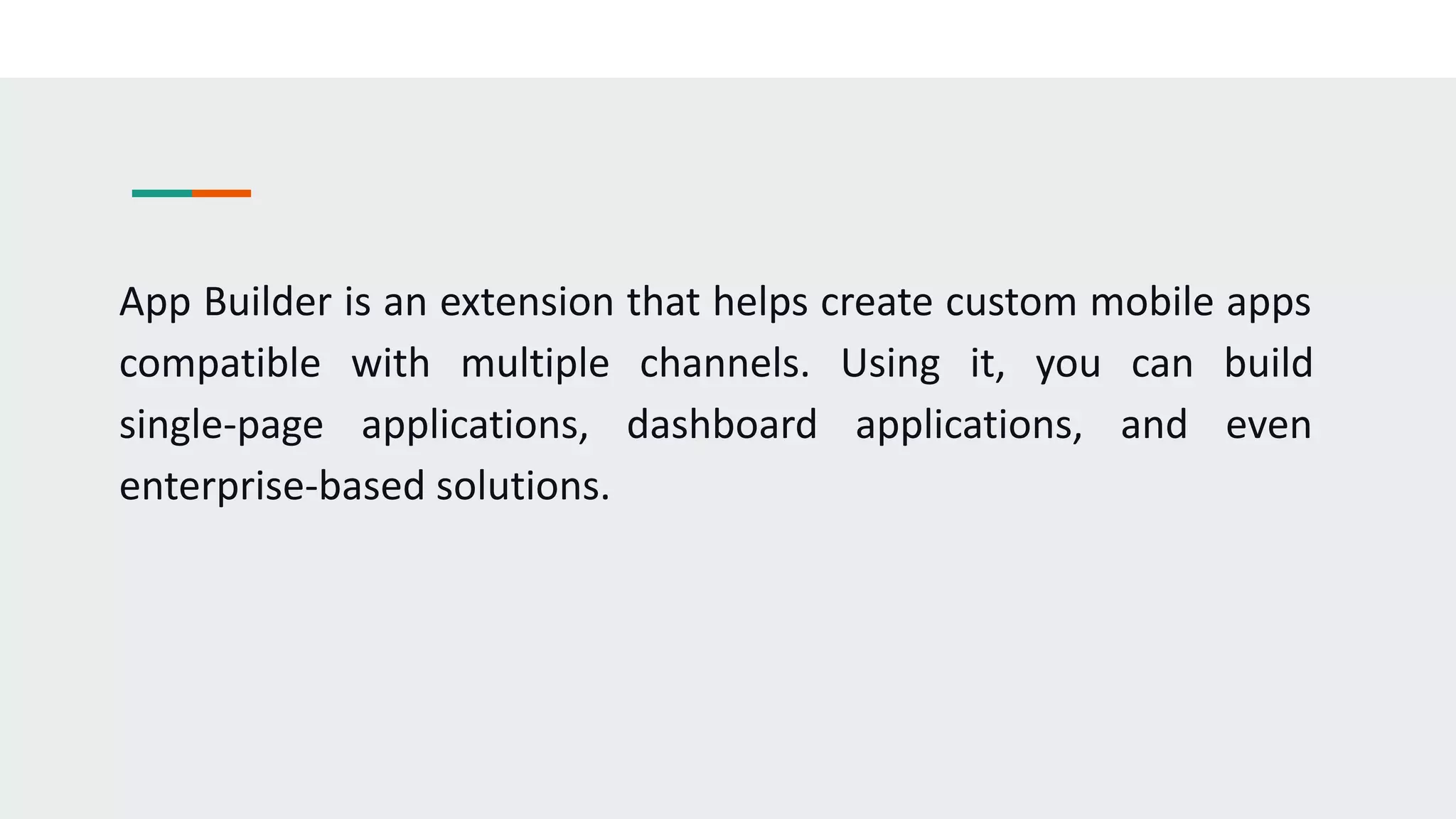 App Builder is an extension that helps create custom mobile apps compatible with multiple channels. Using it, you can build single-page applications, dashboard applications, and even enterprise-based solutions.